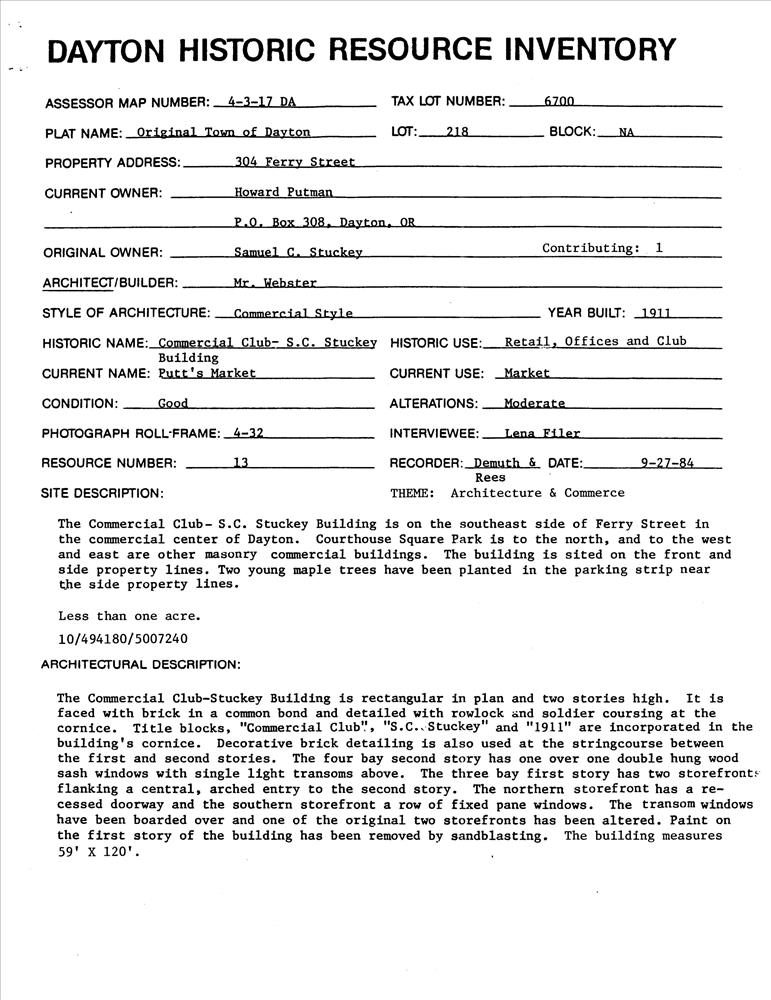 DAYTON HISTORIC RESOURCE INVENTORY

ASSESSOR MAP NUMBER: 4-3-17 DA TAX LOT NUMBER: 6700

PLAT NAME: Original Town of Dayton LOT: 218 BLOCK: NA

PROPERTY ADDRESS: 304 Ferry Street

CURRENT OWNER: Howard Putman

P.O. Box 308, Dayton, OR

ORIGINAL OWNER: Samuel C. Stuckey Contributing: 1

ARCHITECT/BUILDER: Mr. Webster

STYLE OF ARCHITECTURE: Commercial Style YEAR BUILT: 1911

HISTORIC NAME: Commercial Club- S.C. Stuckey Building HISTORIC USE: Retail, Offices and Club

CURRENT NAME: Putt's Market CURRENT USE: Market

CONDITION: Good ALTERATIONS: Moderate

PHOTOGRAPH ROLL-FRAME: 4-32 INTERVIEWEE: Lena Filer

RESOURCE NUMBER: 13 RECORDER: Demuth & Rees DATE: 9-27-84

SITE DESCRIPTION: THEME: Architecture & Commerce

The Commercial Club- S.C. Stuckey Building is on the southeast side of Ferry Street in the commercial center of Dayton. Courthouse Square Park is to the north, and to the west and east are other masonry commercial buildings. The building is sited on the front and side property lines. Two young maple trees have been planted in the parking strip near the side property lines.

Less than one acre.

10/494180/5007240

ARCHITECTURAL DESCRIPTION:

The Commercial Club-Stuckey Building is rectangular in plan and two stories high. It is faced with brick in a common bond and detailed with rowlock and soldier coursing at the cornice. Title blocks, "Commercial Club", "S.C. Stuckey" and "1911" are incorporated in the building's cornice. Decorative brick detailing is also used at the stringcourse between the first and second stories. The four bay second story has one over one double hung wood sash windows with single light transoms above. The three bay first story has two storefronts flanking a central, arched entry to the second story. The northern storefront has a recessed doorway and the southern storefront a row of fixed pane windows. The transom windows have been boarded over and one of the original two storefronts has been altered. Paint on the first story of the building has been removed by sandblasting. The building measures 59' X 120'.